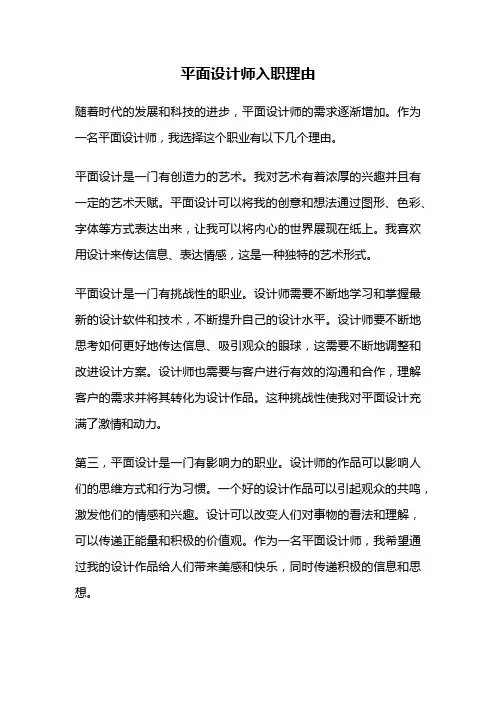 平面设计师入职理由

随着时代的发展和科技的进步，平面设计师的需求逐渐增加。作为一名平面设计师，我选择这个职业有以下几个理由。

平面设计是一门有创造力的艺术。我对艺术有着浓厚的兴趣并且有一定的艺术天赋。平面设计可以将我的创意和想法通过图形、色彩、字体等方式表达出来，让我可以将内心的世界展现在纸上。我喜欢用设计来传达信息、表达情感，这是一种独特的艺术形式。

平面设计是一门有挑战性的职业。设计师需要不断地学习和掌握最新的设计软件和技术，不断提升自己的设计水平。设计师要不断地思考如何更好地传达信息、吸引观众的眼球，这需要不断地调整和改进设计方案。设计师也需要与客户进行有效的沟通和合作，理解客户的需求并将其转化为设计作品。这种挑战性使我对平面设计充满了激情和动力。

第三，平面设计是一门有影响力的职业。设计师的作品可以影响人们的思维方式和行为习惯。一个好的设计作品可以引起观众的共鸣，激发他们的情感和兴趣。设计可以改变人们对事物的看法和理解，可以传递正能量和积极的价值观。作为一名平面设计师，我希望通过我的设计作品给人们带来美感和快乐，同时传递积极的信息和思想。